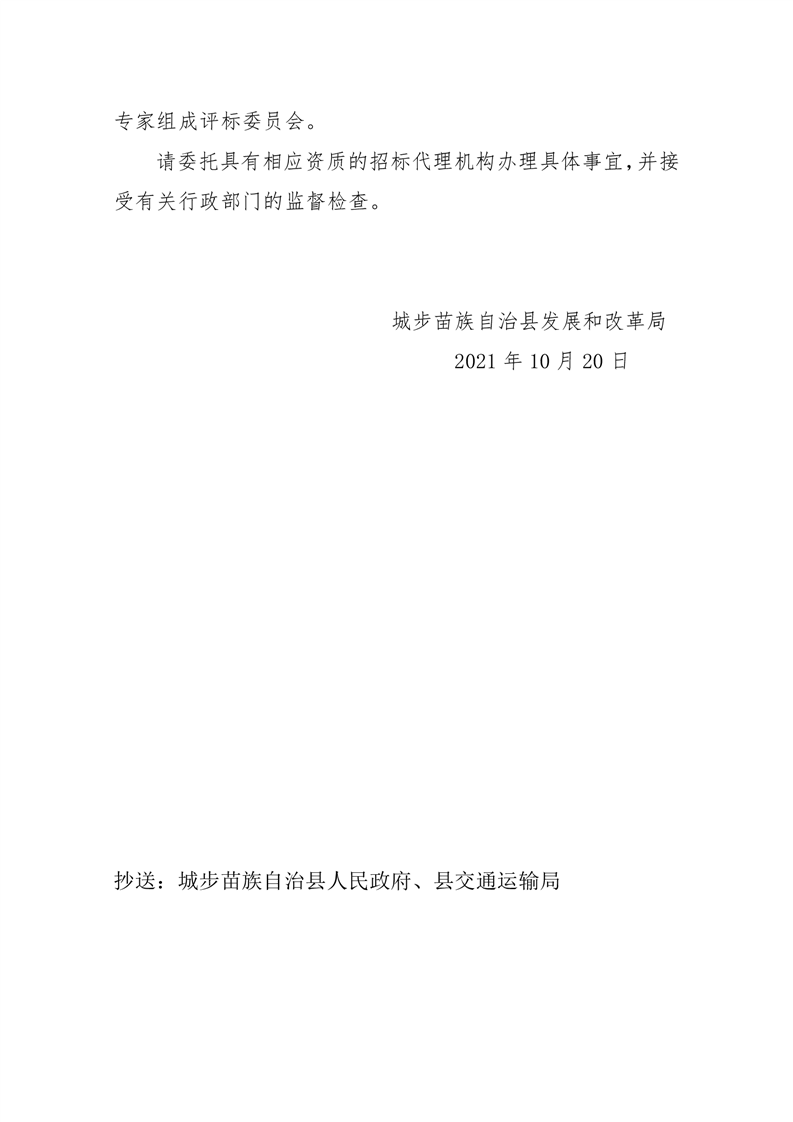 专家组成评标委员会。

请委托具有相应资质的招标代理机构办理具体事宜，并接受有关行政部门的监督检查。

城步苗族自治县发展和改革局

2021 年 10 月 20 日

抄送：城步苗族自治县人民政府、县交通运输局